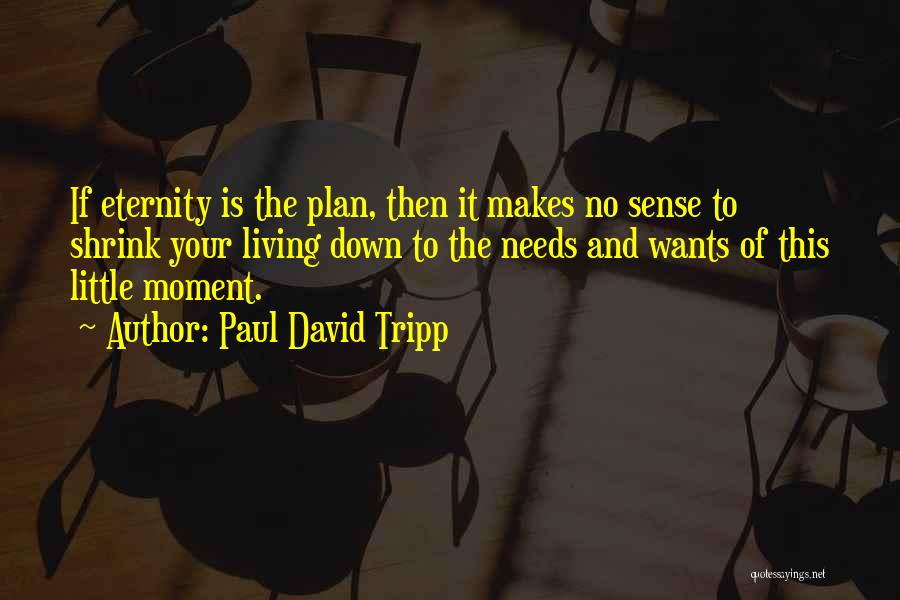 If eternity is the plan, then it makes no sense to shrink your living down to the needs and wants of this little moment.
~ Author: Paul David Tripp

quotessayings.net